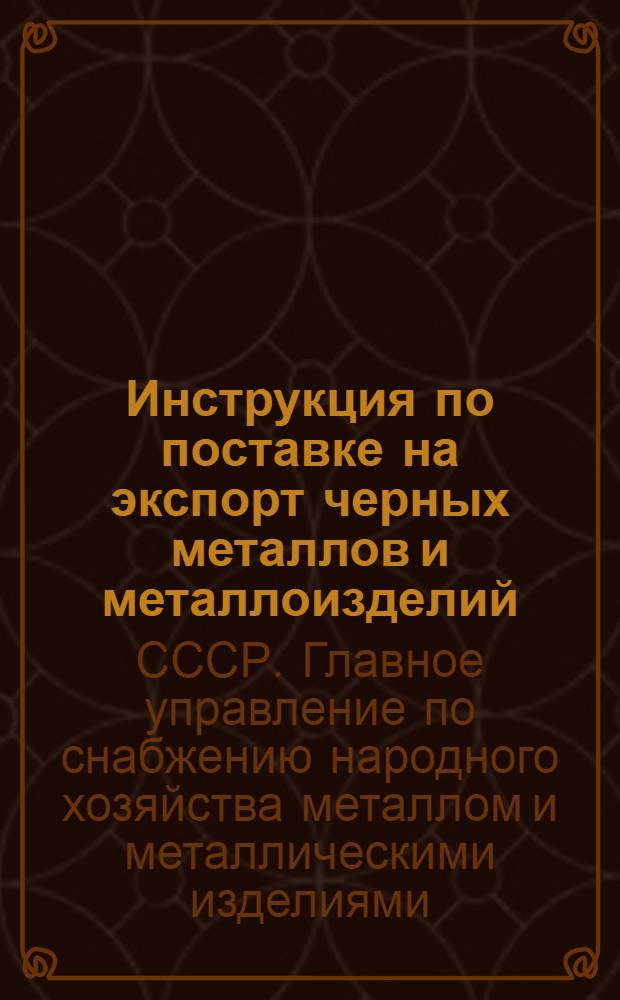 Инструкция по поставке на экспорт черных металлов и металлоизделий

СССР. Главное управление по снабжению народного хозяйства металлом и металлическими изделиями